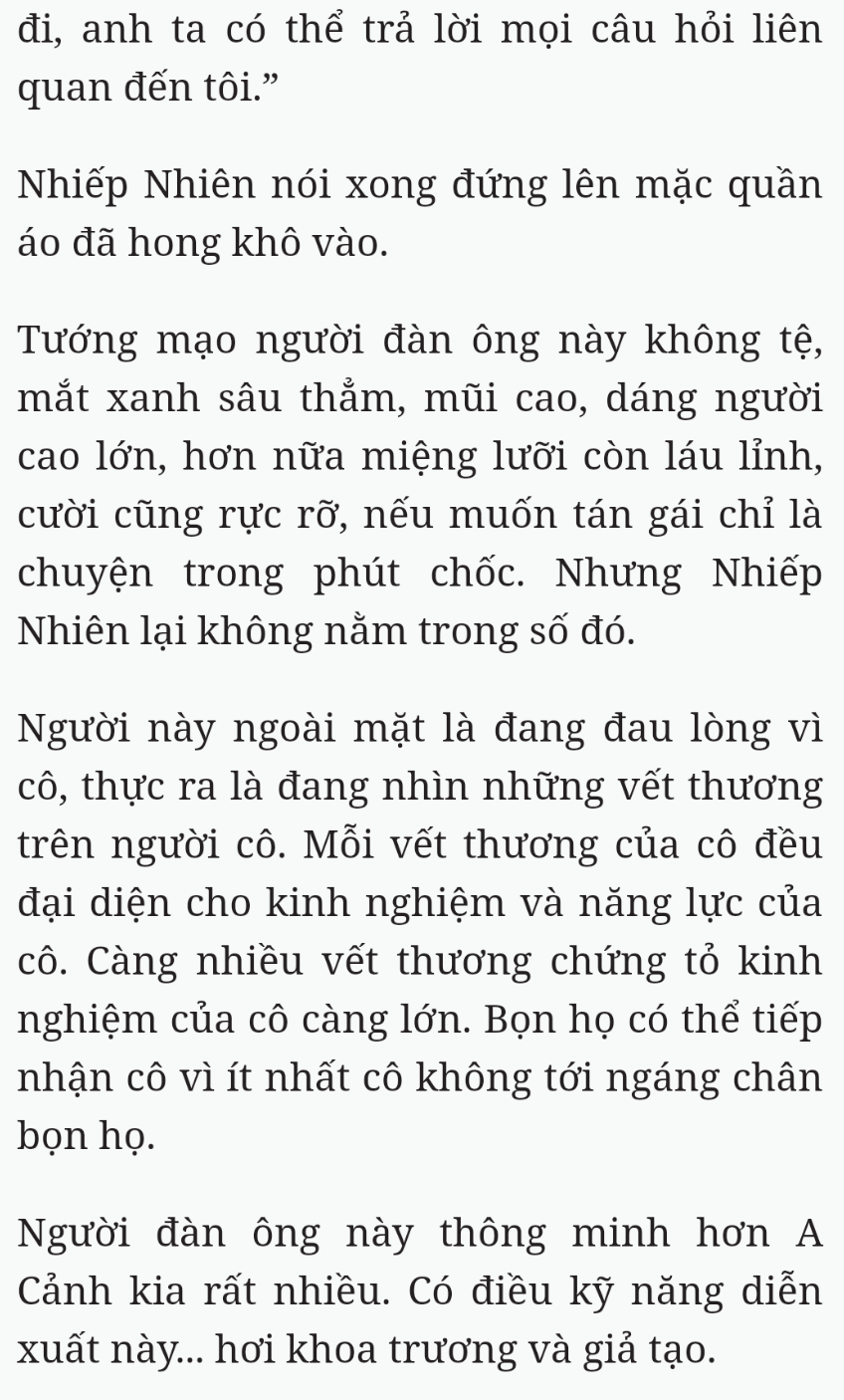 đi, anh ta có thể trả lời mọi câu hỏi liên quan đến tôi.”

Nhiếp Nhiên nói xong đứng lên mặc quần áo đã hong khô vào.

Tướng mạo người đàn ông này không tệ, mắt xanh sâu thẳm, mũi cao, dáng người cao lớn, hơn nữa miệng lưỡi còn láu lỉnh, cười cũng rực rỡ, nếu muốn tán gái chỉ là chuyện trong phút chốc. Nhưng Nhiếp Nhiên lại không nằm trong số đó.

Người này ngoài mặt là đang đau lòng vì cô, thực ra là đang nhìn những vết thương trên người cô. Mỗi vết thương của cô đều đại diện cho kinh nghiệm và năng lực của cô. Càng nhiều vết thương chứng tỏ kinh nghiệm của cô càng lớn. Bọn họ có thể tiếp nhận cô vì ít nhất cô không tới ngáng chân bọn họ.

Người đàn ông này thông minh hơn A Cảnh kia rất nhiều. Có điều kỹ năng diễn xuất này... hơi khoa trương và giả tạo.